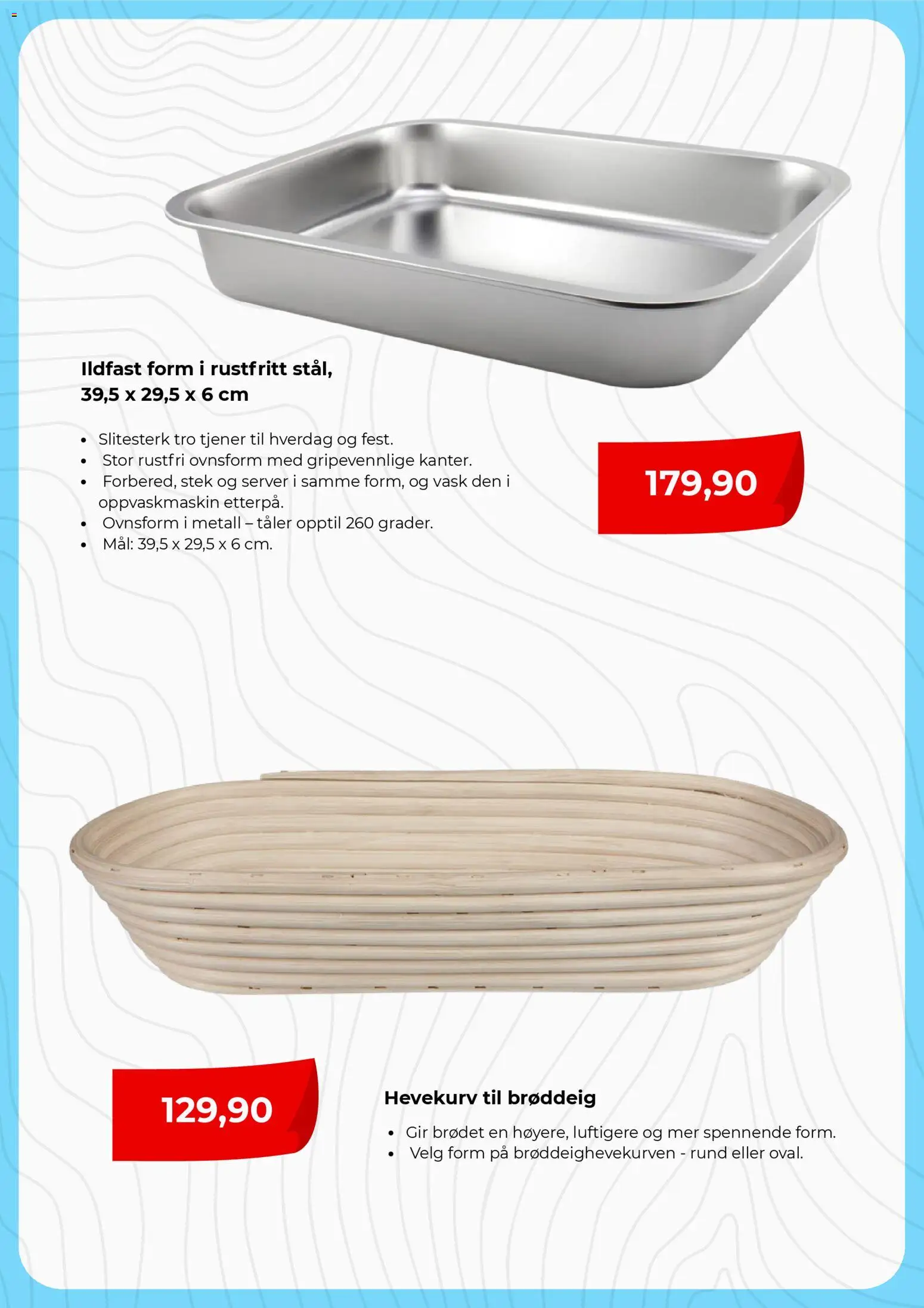 Ildfast form i rustfritt stål, 39,5 x 29,5 x 6 cm

• Slitesterk tro tjener til hverdag og fest.
• Stor rustfri ovnsform med gripevennlige kanter.
• Forbered, stek og server i samme form, og vask den i oppvaskmaskin etterpå.
• Ovnsform i metall – tåler opptil 260 grader.
• Mål: 39,5 x 29,5 x 6 cm.

179,90

129,90

Hevekurv til brøddeig

• Gir brødet en høyere, luftigere og mer spennende form.
• Velg form på brøddeighevekurven - rund eller oval.